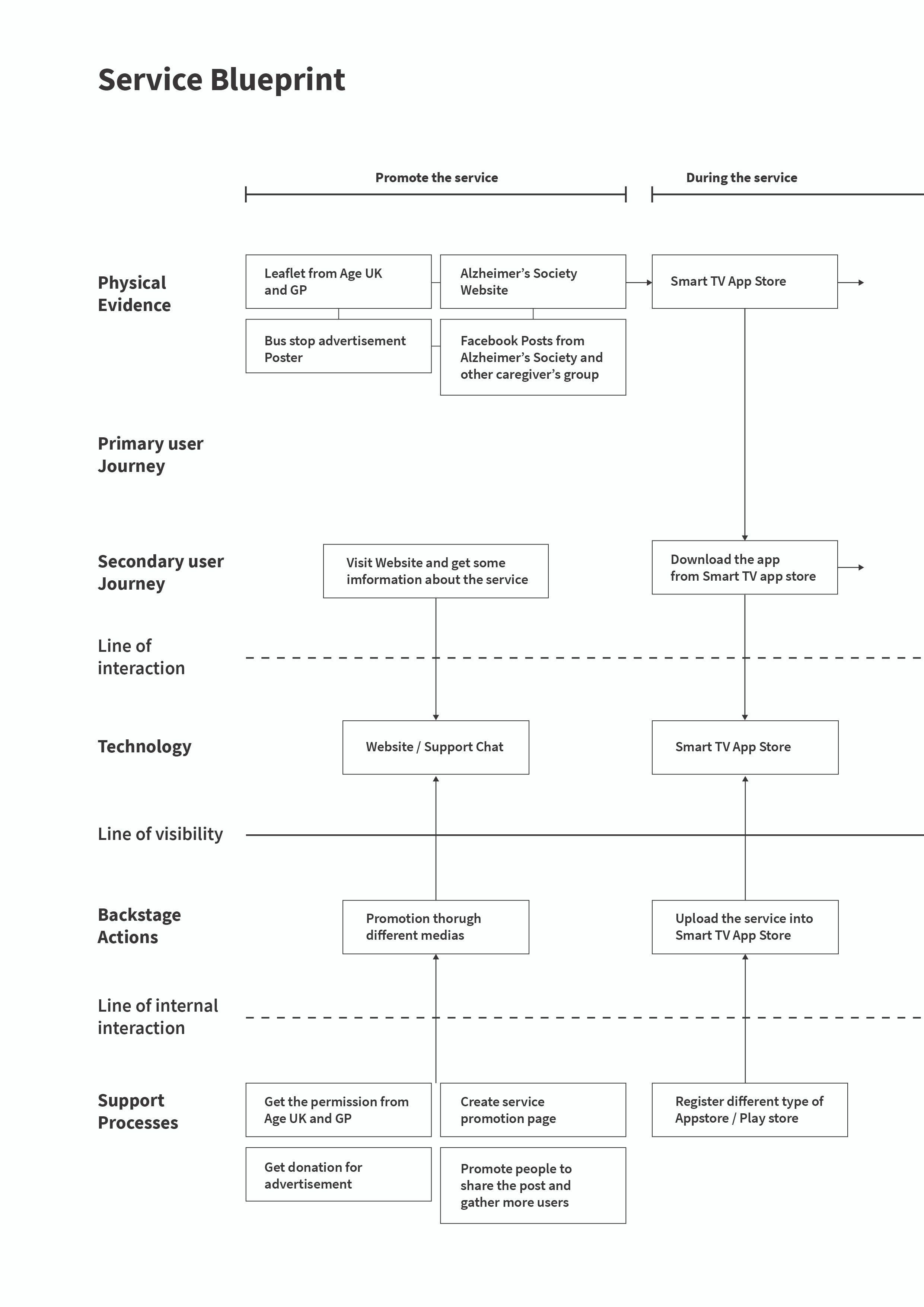 Service Blueprint

Promote the service

During the service

Physical Evidence

Leaflet from Age UK and GP

Alzheimer's Society Website

Smart TV App Store

Bus stop advertisement Poster

Facebook Posts from Alzheimer's Society and other caregiver's group

Primary user Journey

Secondary user Journey

Visit Website and get some imformation about the service

Download the app from Smart TV app store

Line of interaction

Technology

Website / Support Chat

Smart TV App Store

Line of visibility

Backstage Actions

Promotion thorugh different medias

Upload the service into Smart TV App Store

Line of internal interaction

Support Processes

Get the permission from Age UK and GP

Create service promotion page

Register different type of Appstore / Play store

Get donation for advertisement

Promote people to share the post and gather more users